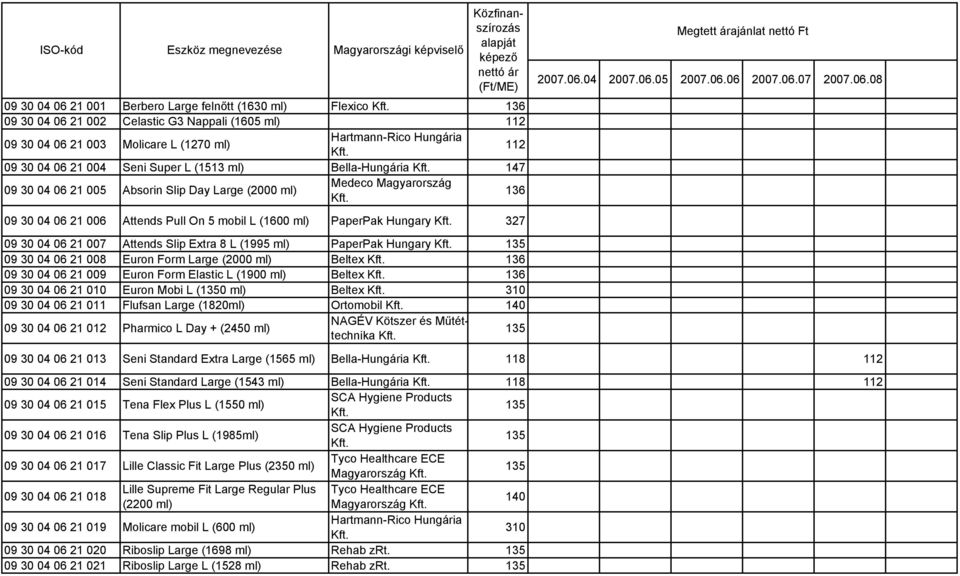 | ISO-kód | Eszköz megnevezése | Magyarországi képviselő | Közfinanszírozás alapját képező nettó ár (Ft/ME) | Megtett árajánlat nettó Ft 2007.06.04 | 2007.06.05 | 2007.06.06 | 2007.06.07 | 2007.06.08 |
|---|---|---|---|---|---|---|---|---|
| 09 30 04 06 21 001 | Berbero Large felnőtt (1630 ml) | Flexico Kft. | 136 | | | | | |
| 09 30 04 06 21 002 | Celastic G3 Nappali (1605 ml) | | 112 | | | | | |
| 09 30 04 06 21 003 | Molicare L (1270 ml) | Hartmann-Rico Hungária Kft. | 112 | | | | | |
| 09 30 04 06 21 004 | Seni Super L (1513 ml) | Bella-Hungária Kft. | 147 | | | | | |
| 09 30 04 06 21 005 | Absorin Slip Day Large (2000 ml) | Medeco Magyarország Kft. | 136 | | | | | |
| 09 30 04 06 21 006 | Attends Pull On 5 mobil L (1600 ml) | PaperPak Hungary Kft. | 327 | | | | | |
| 09 30 04 06 21 007 | Attends Slip Extra 8 L (1995 ml) | PaperPak Hungary Kft. | 135 | | | | | |
| 09 30 04 06 21 008 | Euron Form Large (2000 ml) | Beltex Kft. | 136 | | | | | |
| 09 30 04 06 21 009 | Euron Form Elastic L (1900 ml) | Beltex Kft. | 136 | | | | | |
| 09 30 04 06 21 010 | Euron Mobi L (1350 ml) | Beltex Kft. | 310 | | | | | |
| 09 30 04 06 21 011 | Flufsan Large (1820ml) | Ortomobil Kft. | 140 | | | | | |
| 09 30 04 06 21 012 | Pharmico L Day + (2450 ml) | NAGÉV Kötszer és Műtéttechnika Kft. | 135 | | | | | |
| 09 30 04 06 21 013 | Seni Standard Extra Large (1565 ml) | Bella-Hungária Kft. | 118 | | | | | 112 |
| 09 30 04 06 21 014 | Seni Standard Large (1543 ml) | Bella-Hungária Kft. | 118 | | | | | 112 |
| 09 30 04 06 21 015 | Tena Flex Plus L (1550 ml) | SCA Hygiene Products Kft. | 135 | | | | | |
| 09 30 04 06 21 016 | Tena Slip Plus L (1985ml) | SCA Hygiene Products Kft. | 135 | | | | | |
| 09 30 04 06 21 017 | Lille Classic Fit Large Plus (2350 ml) | Tyco Healthcare ECE Magyarország Kft. | 135 | | | | | |
| 09 30 04 06 21 018 | Lille Supreme Fit Large Regular Plus (2200 ml) | Tyco Healthcare ECE Magyarország Kft. | 140 | | | | | |
| 09 30 04 06 21 019 | Molicare mobil L (600 ml) | Hartmann-Rico Hungária Kft. | 310 | | | | | |
| 09 30 04 06 21 020 | Riboslip Large (1698 ml) | Rehab zRt. | 135 | | | | | |
| 09 30 04 06 21 021 | Riboslip Large L (1528 ml) | Rehab zRt. | 135 | | | | | |